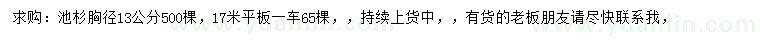 求购：池杉胸径13公分500棵，17米平板一车65棵，，持续上货中，，有货的老板朋友请尽快联系我，